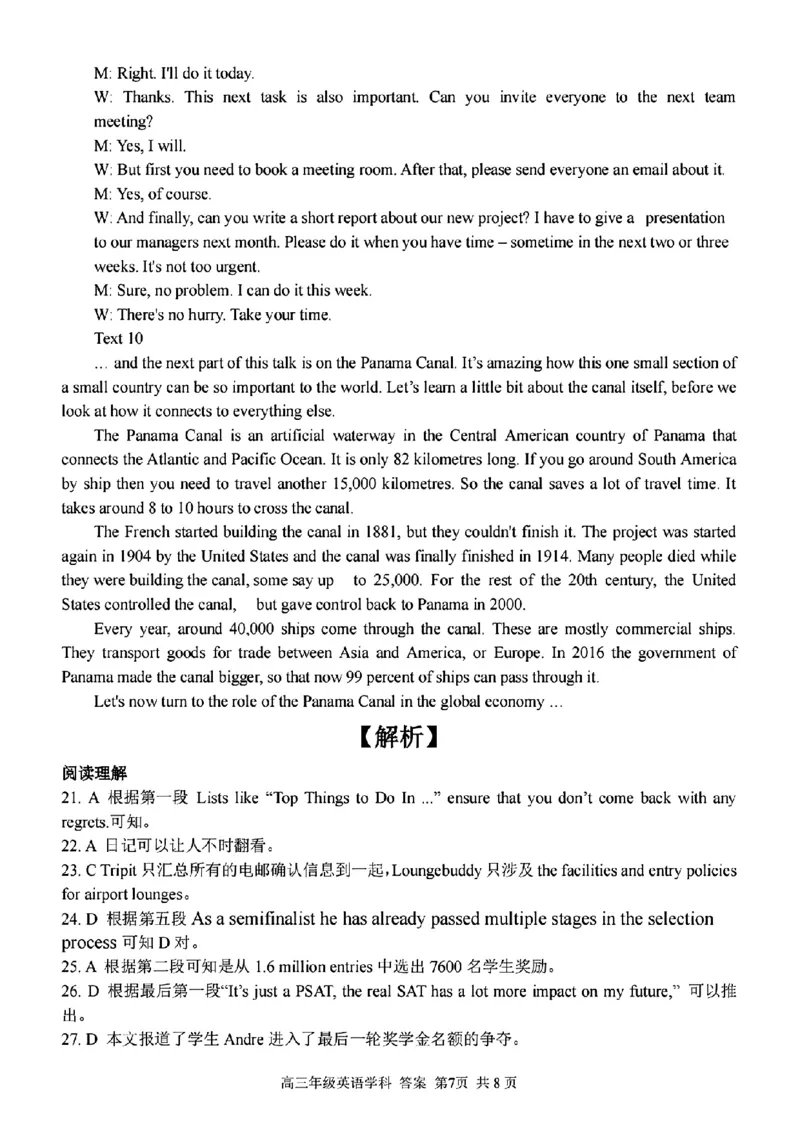 M: Right. I'll do it today.

W: Thanks. This next task is also important. Can you invite everyone to the next team meeting?

M: Yes, I will.

W: But first you need to book a meeting room. After that, please send everyone an email about it.

M: Yes, of course.

W: And finally, can you write a short report about our new project? I have to give a presentation to our managers next month. Please do it when you have time – sometime in the next two or three weeks. It's not too urgent.

M: Sure, no problem. I can do it this week.

W: There's no hurry. Take your time.

Text 10

... and the next part of this talk is on the Panama Canal. It's amazing how this one small section of a small country can be so important to the world. Let's learn a little bit about the canal itself, before we look at how it connects to everything else.

The Panama Canal is an artificial waterway in the Central American country of Panama that connects the Atlantic and Pacific Ocean. It is only 82 kilometres long. If you go around South America by ship then you need to travel another 15,000 kilometres. So the canal saves a lot of travel time. It takes around 8 to 10 hours to cross the canal.

The French started building the canal in 1881, but they couldn't finish it. The project was started again in 1904 by the United States and the canal was finally finished in 1914. Many people died while they were building the canal, some say up to 25,000. For the rest of the 20th century, the United States controlled the canal, but gave control back to Panama in 2000.

Every year, around 40,000 ships come through the canal. These are mostly commercial ships. They transport goods for trade between Asia and America, or Europe. In 2016 the government of Panama made the canal bigger, so that now 99 percent of ships can pass through it.

Let's now turn to the role of the Panama Canal in the global economy ...

【解析】

阅读理解

21. A 根据第一段 Lists like "Top Things to Do In ..." ensure that you don't come back with any regrets.可知。

22. A 日记可以让人不时翻看。

23. C Tripit 只汇总所有的电邮确认信息到一起，Loungebuddy 只涉及 the facilities and entry policies for airport lounges。

24. D 根据第五段 As a semifinalist he has already passed multiple stages in the selection process 可知 D 对。

25. A 根据第二段可知是从 1.6 million entries 中选出 7600 名学生奖励。

26. D 根据最后第一段"It's just a PSAT, the real SAT has a lot more impact on my future," 可以推出。

27. D 本文报道了学生 Andre 进入了最后一轮奖学金名额的争夺。

高三年级英语学科 答案 第7页 共 8 页